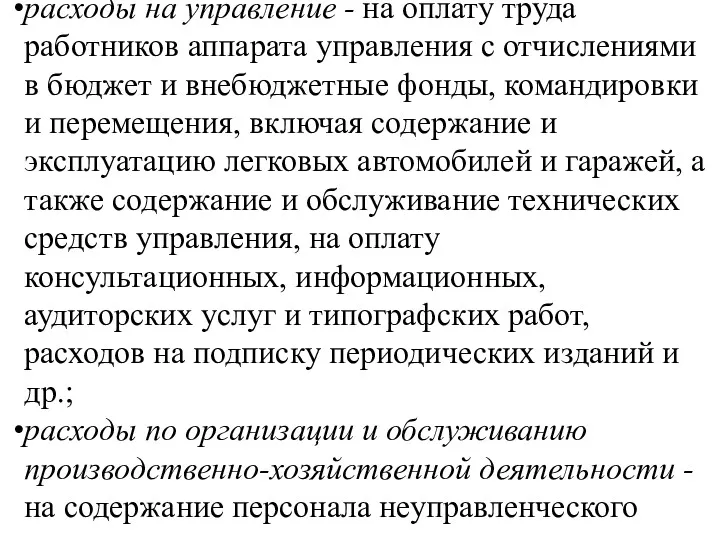 •расходы на управление - на оплату труда работников аппарата управления с отчислениями в бюджет и внебюджетные фонды, командировки и перемещения, включая содержание и эксплуатацию легковых автомобилей и гаражей, а также содержание и обслуживание технических средств управления, на оплату консультационных, информационных, аудиторских услуг и типографских работ, расходов на подписку периодических изданий и др.;

•расходы по организации и обслуживанию производственно-хозяйственной деятельности - на содержание персонала неуправленческого